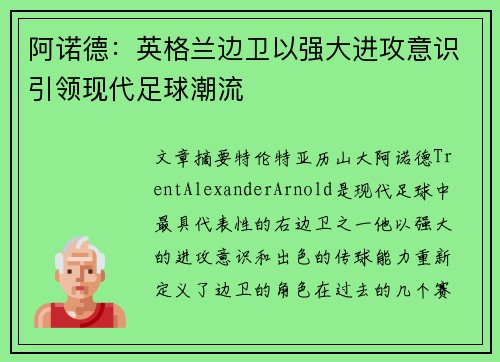 阿诺德：英格兰边卫以强大进攻意识引领现代足球潮流

文章摘要特伦特亚历山大阿诺德TrentAlexanderArnold是现代足球中最具代表性的右边卫之一他以强大的进攻意识和出色的传球能力重新定义了边卫的角色在过去的几个赛